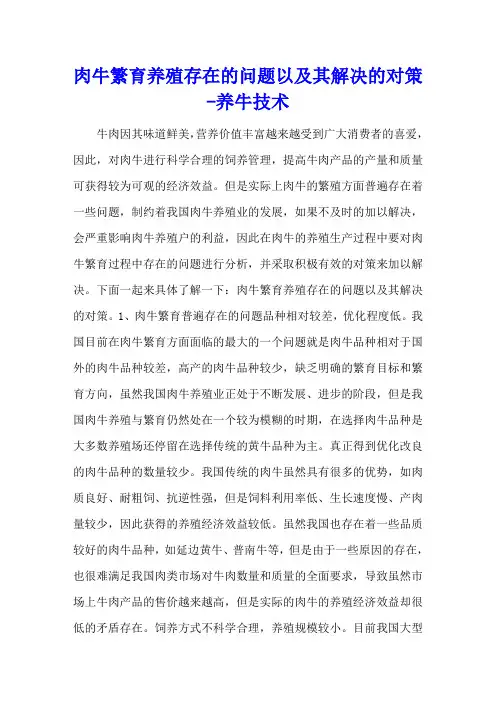 肉牛繁育养殖存在的问题以及其解决的对策-养牛技术

牛肉因其味道鲜美,营养价值丰富越来越受到广大消费者的喜爱,因此，对肉牛进行科学合理的饲养管理，提高牛肉产品的产量和质量可获得较为可观的经济效益。但是实际上肉牛的繁殖方面普遍存在着一些问题，制约着我国肉牛养殖业的发展，如果不及时的加以解决，会严重影响肉牛养殖户的利益，因此在肉牛的养殖生产过程中要对肉牛繁育过程中存在的问题进行分析，并采取积极有效的对策来加以解决。下面一起来具体了解一下：肉牛繁育养殖存在的问题以及其解决的对策。1、肉牛繁育普遍存在的问题品种相对较差，优化程度低。我国目前在肉牛繁育方面面临的最大的一个问题就是肉牛品种相对于国外的肉牛品种较差，高产的肉牛品种较少，缺乏明确的繁育目标和繁育方向，虽然我国肉牛养殖业正处于不断发展、进步的阶段，但是我国肉牛养殖与繁育仍然处在一个较为模糊的时期，在选择肉牛品种是大多数养殖场还停留在选择传统的黄牛品种为主。真正得到优化改良的肉牛品种的数量较少。我国传统的肉牛虽然具有很多的优势，如肉质良好、耐粗饲、抗逆性强，但是饲料利用率低、生长速度慢、产肉量较少，因此获得的养殖经济效益较低。虽然我国也存在着一些品质较好的肉牛品种，如延边黄牛、普南牛等，但是由于一些原因的存在，也很难满足我国肉类市场对牛肉数量和质量的全面要求，导致虽然市场上牛肉产品的售价越来越高，但是实际的肉牛的养殖经济效益却很低的矛盾存在。饲养方式不科学合理，养殖规模较小。目前我国大型